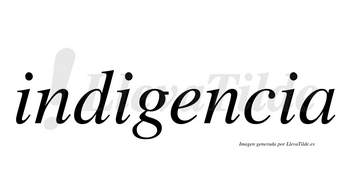 indigencia

LlevaTilde

Imagen generada por LlevaTilde.es